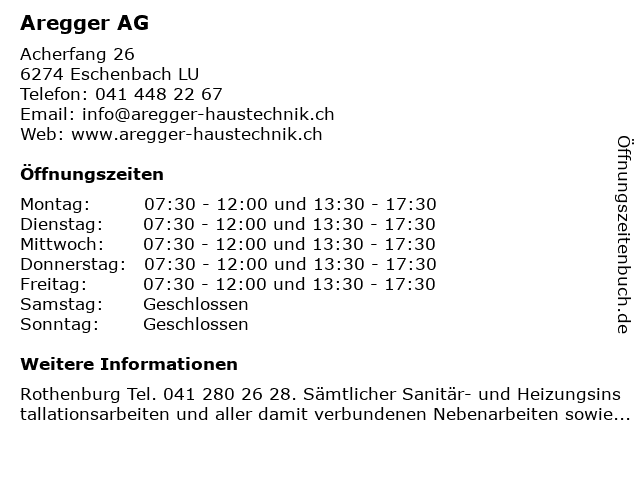 Aregger AG

Acherfang 26
6274 Eschenbach LU
Telefon: 041 448 22 67
Email: info@aregger-haustechnik.ch
Web: www.aregger-haustechnik.ch

Öffnungszeiten

| Montag: | 07:30 - 12:00 und 13:30 - 17:30 |
|---|---|
| Dienstag: | 07:30 - 12:00 und 13:30 - 17:30 |
| Mittwoch: | 07:30 - 12:00 und 13:30 - 17:30 |
| Donnerstag: | 07:30 - 12:00 und 13:30 - 17:30 |
| Freitag: | 07:30 - 12:00 und 13:30 - 17:30 |
| Samstag: | Geschlossen |
| Sonntag: | Geschlossen |

Weitere Informationen

Rothenburg Tel. 041 280 26 28. Sämtlicher Sanitär- und Heizungsinstallationsarbeiten und aller damit verbundenen Nebenarbeiten sowie...

Öffnungszeitenbuch.de